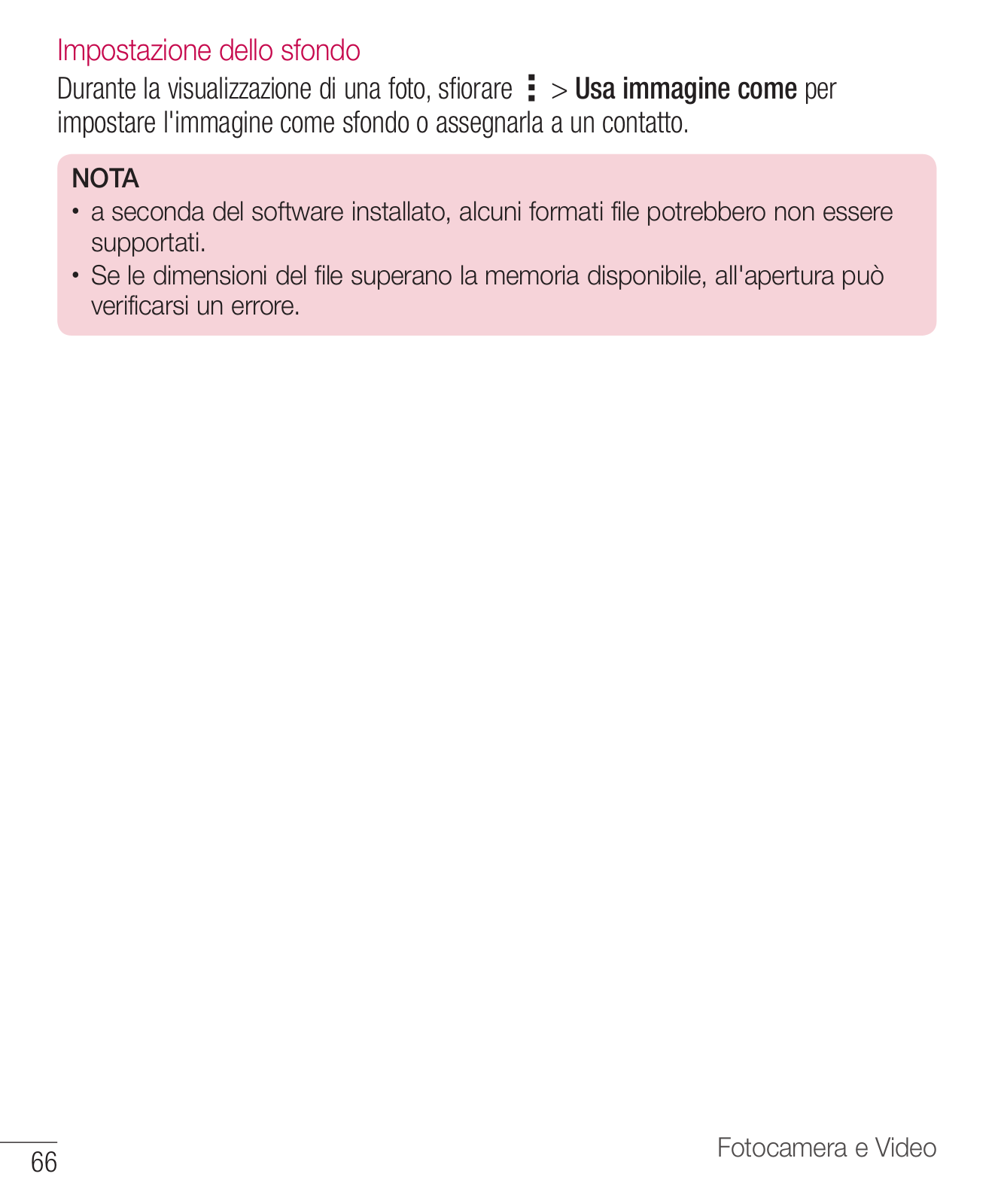 Impostazione dello sfondo

Durante la visualizzazione di una foto, sfiorare ⋮ > Usa immagine come per impostare l'immagine come sfondo o assegnarla a un contatto.

NOTA

• a seconda del software installato, alcuni formati file potrebbero non essere supportati.

• Se le dimensioni del file superano la memoria disponibile, all'apertura può verificarsi un errore.

66

Fotocamera e Video